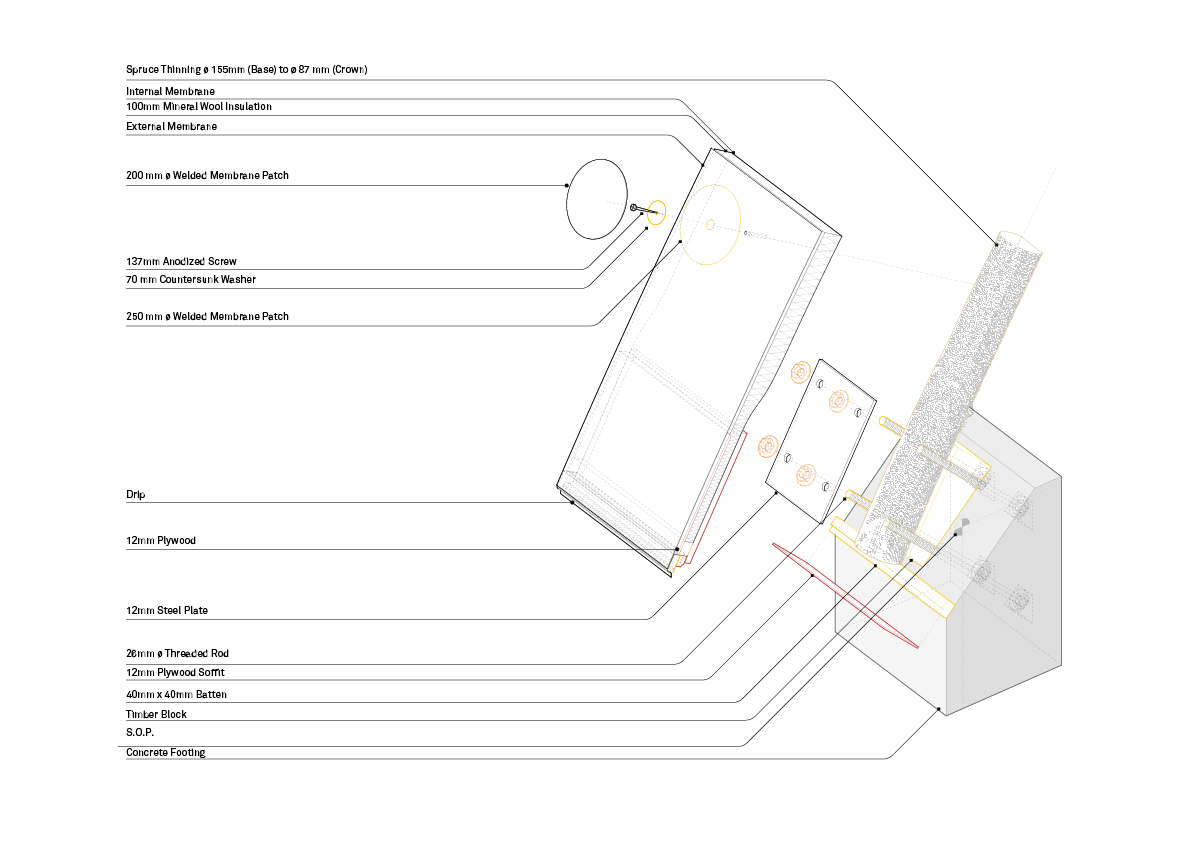 Spruce Thinning ø 155mm (Base) to ø 87 mm (Crown)

Internal Membrane

100mm Mineral Wool Insulation

External Membrane

200 mm ø Welded Membrane Patch

137mm Anodized Screw

70 mm Countersunk Washer

250 mm ø Welded Membrane Patch

Drip

12mm Plywood

12mm Steel Plate

26mm ø Threaded Rod

12mm Plywood Soffit

40mm x 40mm Batten

Timber Block

S.O.P.

Concrete Footing